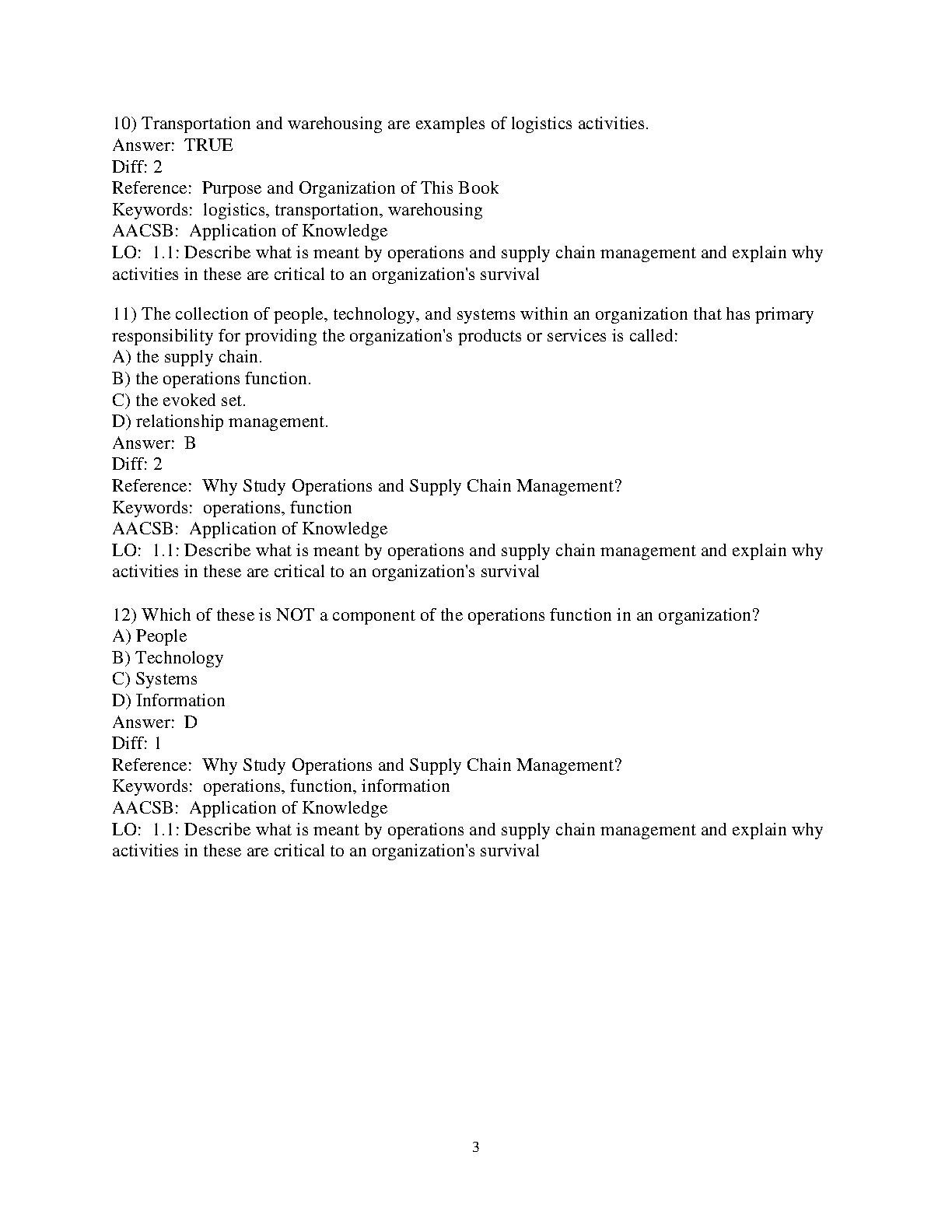 10) Transportation and warehousing are examples of logistics activities.
Answer: TRUE
Diff: 2
Reference: Purpose and Organization of This Book
Keywords: logistics, transportation, warehousing
AACSB: Application of Knowledge
LO: 1.1: Describe what is meant by operations and supply chain management and explain why activities in these are critical to an organization's survival

11) The collection of people, technology, and systems within an organization that has primary responsibility for providing the organization's products or services is called:
A) the supply chain.
B) the operations function.
C) the evoked set.
D) relationship management.
Answer: B
Diff: 2
Reference: Why Study Operations and Supply Chain Management?
Keywords: operations, function
AACSB: Application of Knowledge
LO: 1.1: Describe what is meant by operations and supply chain management and explain why activities in these are critical to an organization's survival

12) Which of these is NOT a component of the operations function in an organization?
A) People
B) Technology
C) Systems
D) Information
Answer: D
Diff: 1
Reference: Why Study Operations and Supply Chain Management?
Keywords: operations, function, information
AACSB: Application of Knowledge
LO: 1.1: Describe what is meant by operations and supply chain management and explain why activities in these are critical to an organization's survival

3